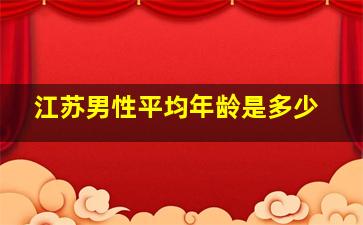 江苏男性平均年龄是多少